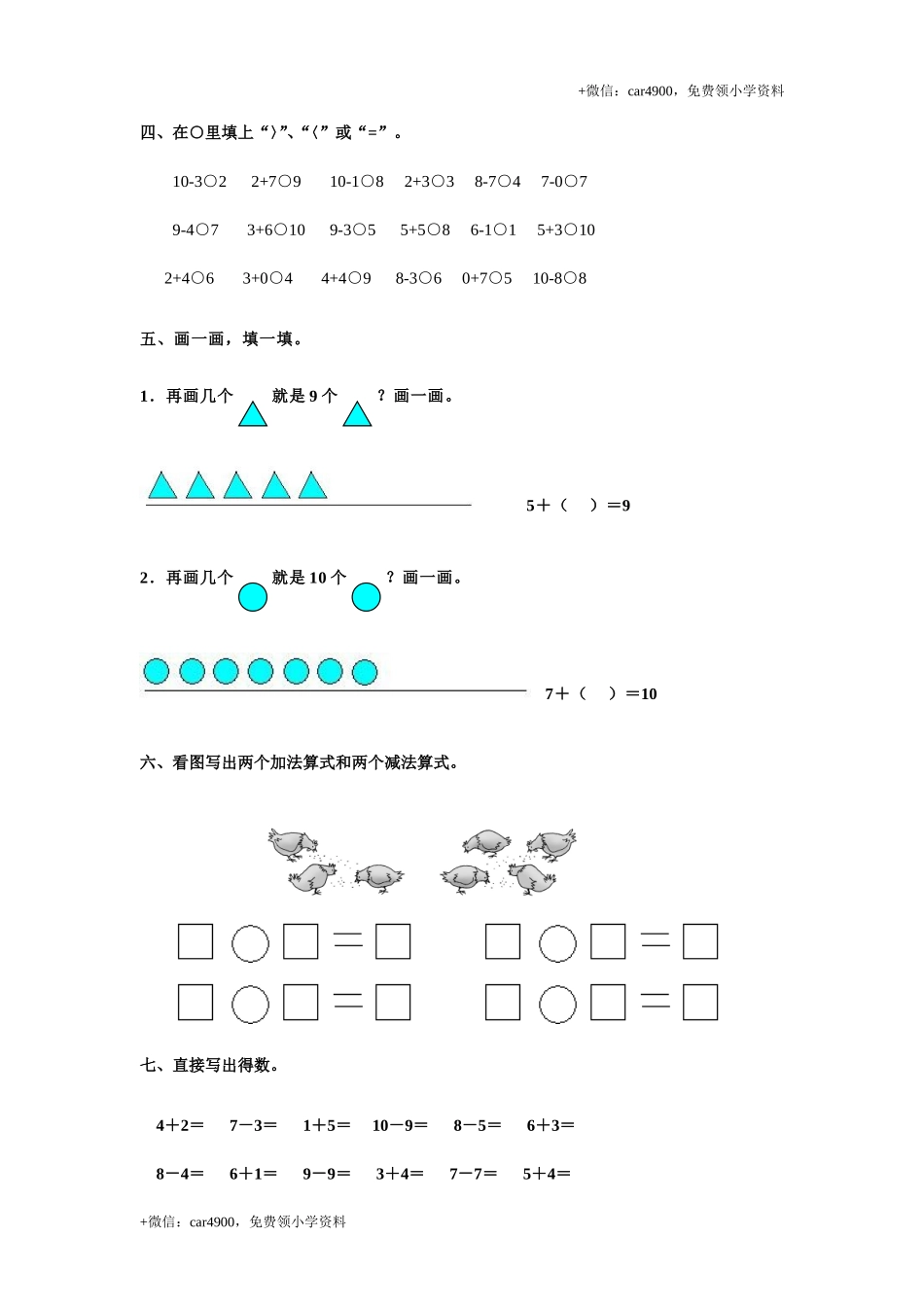 +微信：car4900，免费领小学资料

四、在○里填上“〉”、“〈”或“=”。

10-3○2　2+7○9　10-1○8　2+3○3　8-7○4　7-0○7

9-4○7　3+6○10　9-3○5　5+5○8　6-1○1　5+3○10

2+4○6　3+0○4　4+4○9　8-3○6　0+7○5　10-8○8

五、画一画，填一填。

1．再画几个　就是 9 个　？画一画。

5＋（　）＝9

2．再画几个　就是 10 个　？画一画。

7＋（　）＝10

六、看图写出两个加法算式和两个减法算式。

□○□＝□　□○□＝□

□○□＝□　□○□＝□

七、直接写出得数。

4＋2＝　7－3＝　1＋5＝　10－9＝　8－5＝　6＋3＝

8－4＝　6＋1＝　9－9＝　3＋4＝　7－7＝　5＋4＝

+微信：car4900，免费领小学资料